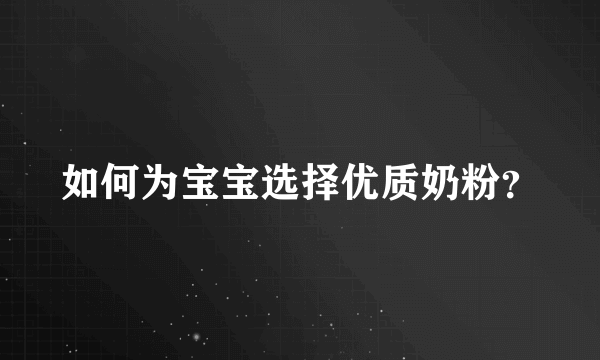 如何为宝宝选择优质奶粉?